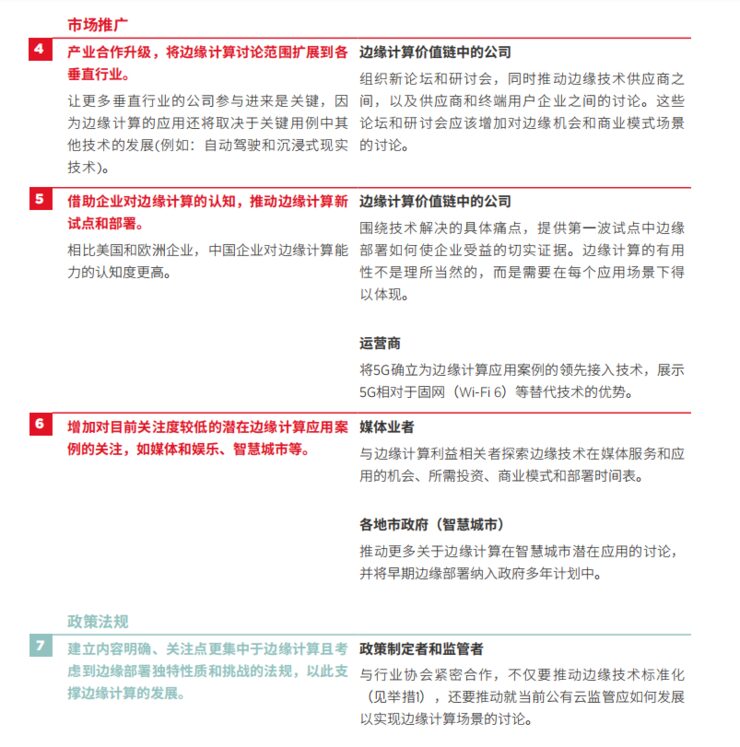 市场推广

4 产业合作升级，将边缘计算讨论范围扩展到各垂直行业。

让更多垂直行业的公司参与进来是关键，因为边缘计算的应用还将取决于关键用例中其他技术的发展(例如：自动驾驶和沉浸式现实技术)。

边缘计算价值链中的公司

组织新论坛和研讨会，同时推动边缘技术供应商之间，以及供应商和终端用户企业之间的讨论。这些论坛和研讨会应该增加对边缘机会和商业模式场景的讨论。

5 借助企业对边缘计算的认知，推动边缘计算新试点和部署。

相比美国和欧洲企业，中国企业对边缘计算能力的认知度更高。

边缘计算价值链中的公司

围绕技术解决的具体痛点，提供第一波试点中边缘部署如何使企业受益的切实证据。边缘计算的有用性不是理所当然的，而是需要在每个应用场景下得以体现。

运营商

将5G确立为边缘计算应用案例的领先接入技术，展示5G相对于固网（Wi-Fi 6）等替代技术的优势。

6 增加对目前关注度较低的潜在边缘计算应用案例的关注，如媒体和娱乐、智慧城市等。

媒体业者

与边缘计算利益相关者探索边缘技术在媒体服务和应用的机会、所需投资、商业模式和部署时间表。

各地市政府（智慧城市）

推动更多关于边缘计算在智慧城市潜在应用的讨论，并将早期边缘部署纳入政府多年计划中。

政策法规

7 建立内容明确、关注点更集中于边缘计算且考虑到边缘部署独特性质和挑战的法规，以此支撑边缘计算的发展。

政策制定者和监管者

与行业协会紧密合作，不仅要推动边缘技术标准化（见举措1），还要推动就当前公有云监管应如何发展以实现边缘计算场景的讨论。